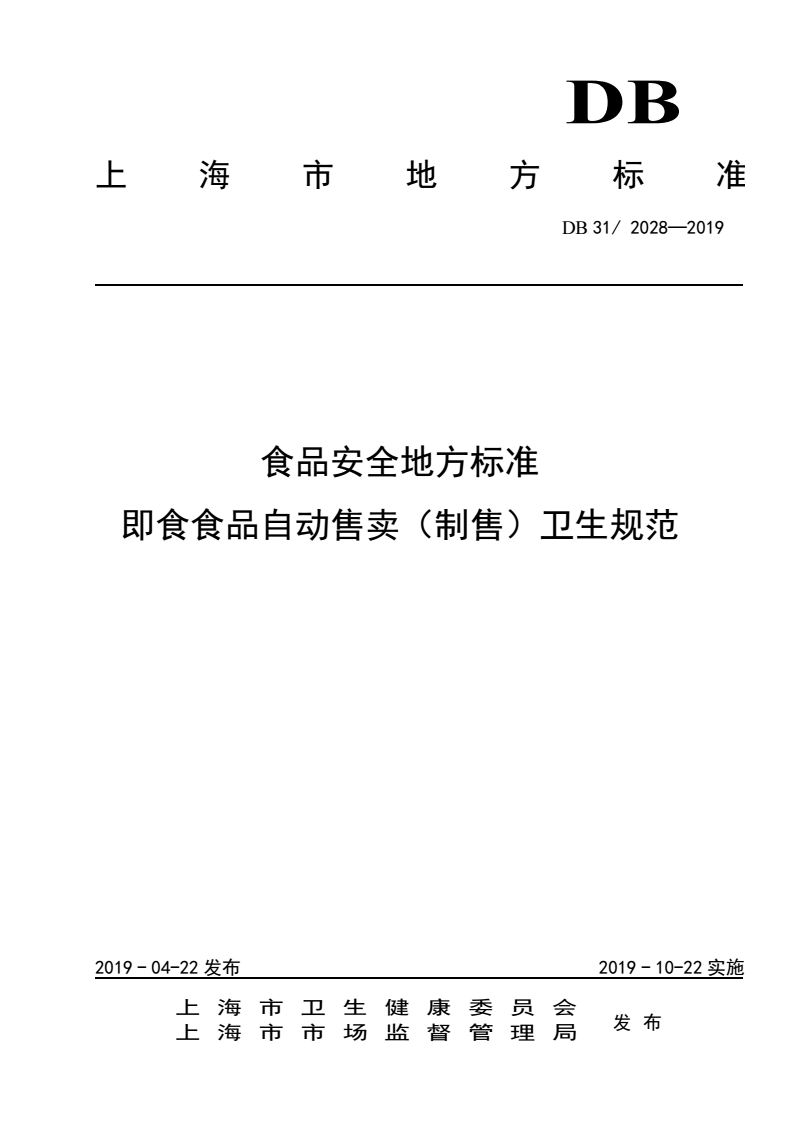 DB

上 海 市 地 方 标 准

DB 31/ 2028—2019

食品安全地方标准
即食食品自动售卖（制售）卫生规范

2019 - 04-22 发布

2019 - 10-22 实施

上 海 市 卫 生 健 康 委 员 会
上 海 市 市 场 监 督 管 理 局
发 布